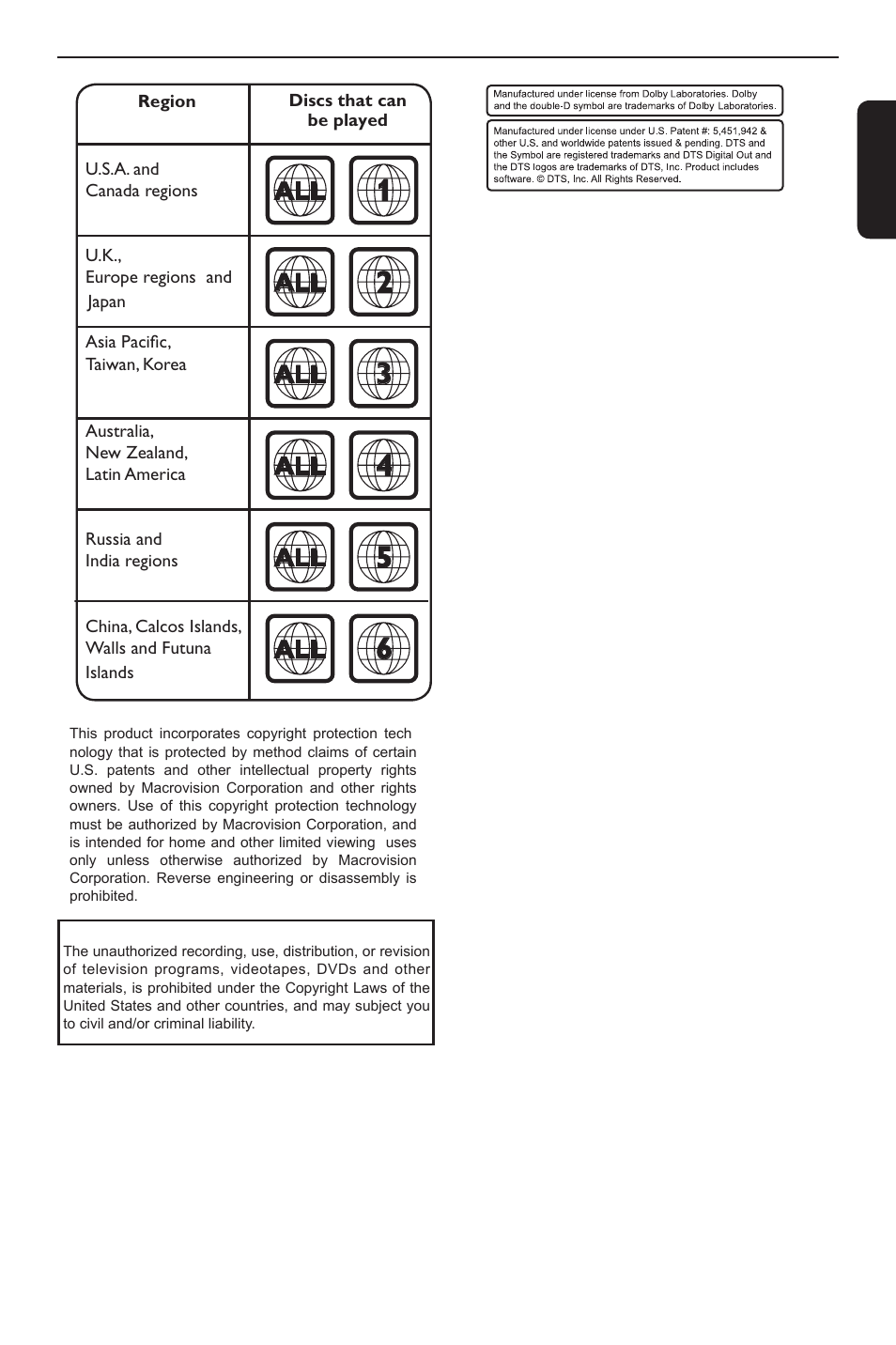 | Region | Discs that can be played |
|---|---|
| U.S.A. and Canada regions | ALL 1 |
| U.K., Europe regions and Japan | ALL 2 |
| Asia Pacific, Taiwan, Korea | ALL 3 |
| Australia, New Zealand, Latin America | ALL 4 |
| Russia and India regions | ALL 5 |
| China, Calcos Islands, Walls and Futuna Islands | ALL 6 |

This product incorporates copyright protection tech nology that is protected by method claims of certain U.S. patents and other intellectual property rights owned by Macrovision Corporation and other rights owners. Use of this copyright protection technology must be authorized by Macrovision Corporation, and is intended for home and other limited viewing uses only unless otherwise authorized by Macrovision Corporation. Reverse engineering or disassembly is prohibited.

The unauthorized recording, use, distribution, or revision of television programs, videotapes, DVDs and other materials, is prohibited under the Copyright Laws of the United States and other countries, and may subject you to civil and/or criminal liability.

Manufactured under license from Dolby Laboratories. Dolby and the double-D symbol are trademarks of Dolby Laboratories.

Manufactured under license under U.S. Patent #: 5,451,942 & other U.S. and worldwide patents issued & pending. DTS and the Symbol are registered trademarks and DTS Digital Out and the DTS logos are trademarks of DTS, Inc. Product includes software. © DTS, Inc. All Rights Reserved.